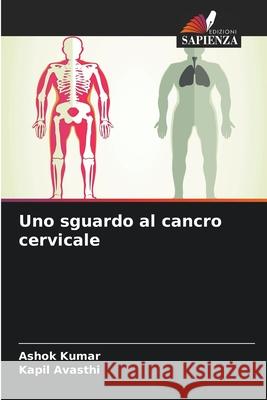 EDIZIONI
SAPIENZA

Uno sguardo al cancro cervicale

Ashok Kumar
Kapil Avasthi

Kraina Książek